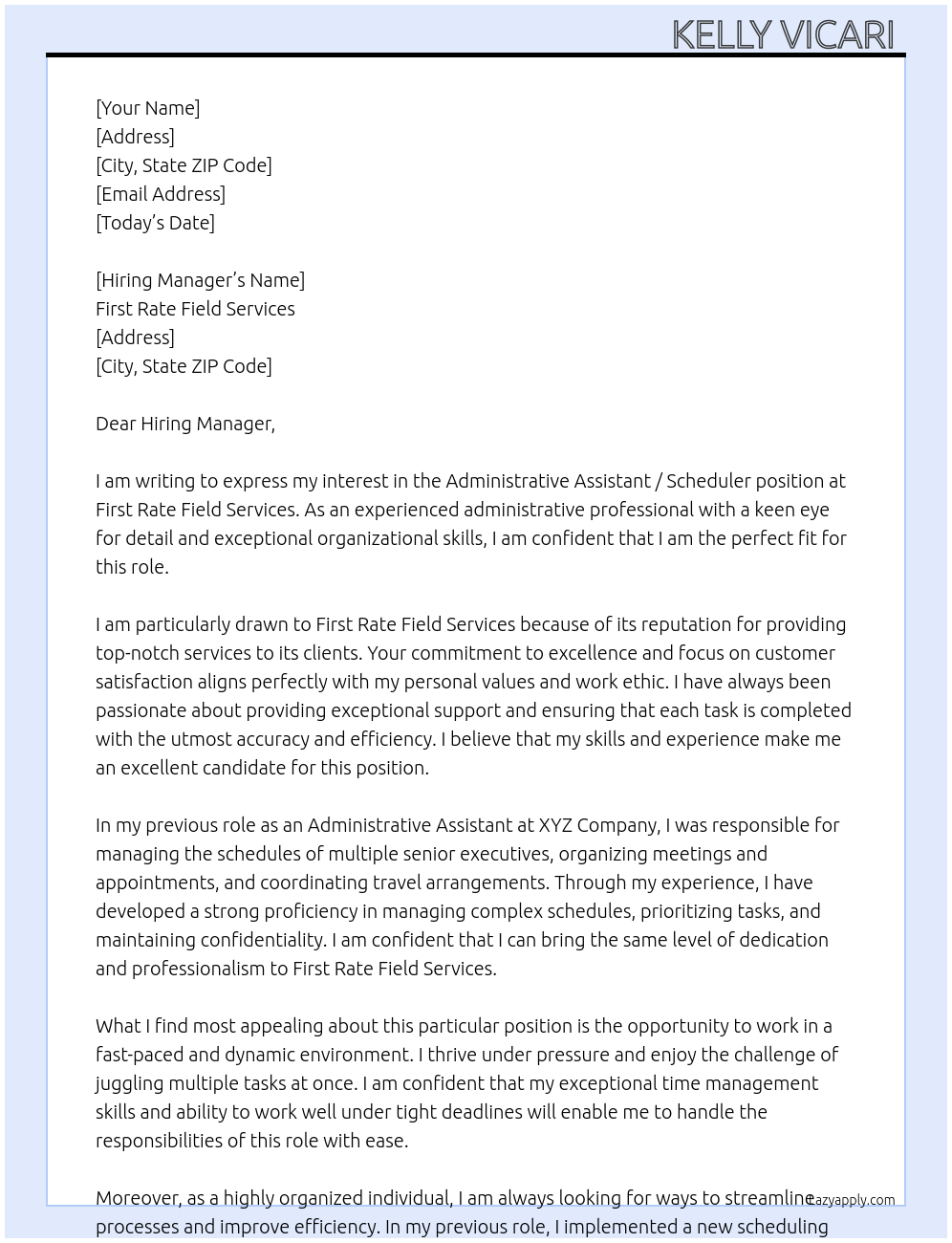 KELLY VICARI

[Your Name]
[Address]
[City, State ZIP Code]
[Email Address]
[Today's Date]

[Hiring Manager's Name]
First Rate Field Services
[Address]
[City, State ZIP Code]

Dear Hiring Manager,

I am writing to express my interest in the Administrative Assistant / Scheduler position at First Rate Field Services. As an experienced administrative professional with a keen eye for detail and exceptional organizational skills, I am confident that I am the perfect fit for this role.

I am particularly drawn to First Rate Field Services because of its reputation for providing top-notch services to its clients. Your commitment to excellence and focus on customer satisfaction aligns perfectly with my personal values and work ethic. I have always been passionate about providing exceptional support and ensuring that each task is completed with the utmost accuracy and efficiency. I believe that my skills and experience make me an excellent candidate for this position.

In my previous role as an Administrative Assistant at XYZ Company, I was responsible for managing the schedules of multiple senior executives, organizing meetings and appointments, and coordinating travel arrangements. Through my experience, I have developed a strong proficiency in managing complex schedules, prioritizing tasks, and maintaining confidentiality. I am confident that I can bring the same level of dedication and professionalism to First Rate Field Services.

What I find most appealing about this particular position is the opportunity to work in a fast-paced and dynamic environment. I thrive under pressure and enjoy the challenge of juggling multiple tasks at once. I am confident that my exceptional time management skills and ability to work well under tight deadlines will enable me to handle the responsibilities of this role with ease.

Moreover, as a highly organized individual, I am always looking for ways to streamline processes and improve efficiency. In my previous role, I implemented a new scheduling

Lazyapply.com